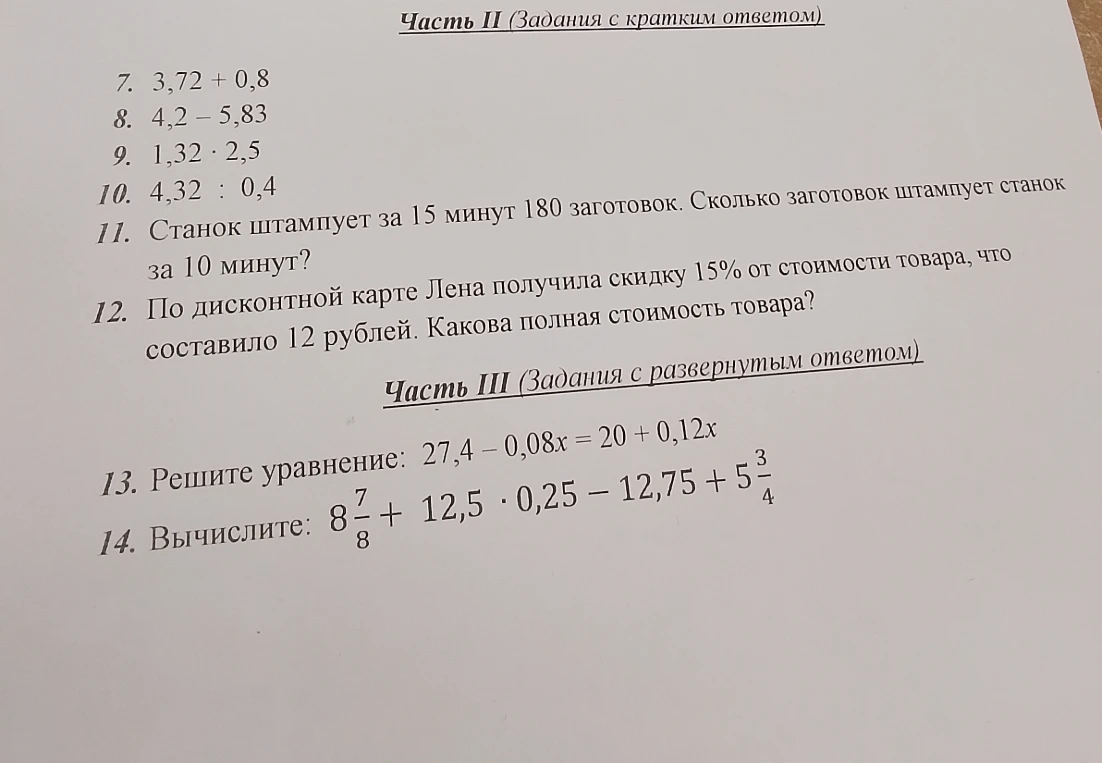 Часть II (Задания с кратким ответом)

7. $3,72 + 0,8$
8. $4,2 - 5,83$
9. $1,32 \cdot 2,5$
10. $4,32 : 0,4$
11. Станок штампует за 15 минут 180 заготовок. Сколько заготовок штампует станок за 10 минут?
12. По дисконтной карте Лена получила скидку 15% от стоимости товара, что составило 12 рублей. Какова полная стоимость товара?

Часть III (Задания с развернутым ответом)

13. Решите уравнение: $27,4 - 0,08x = 20 + 0,12x$
14. Вычислите: $8\frac{7}{8} + 12,5 \cdot 0,25 - 12,75 + 5\frac{3}{4}$